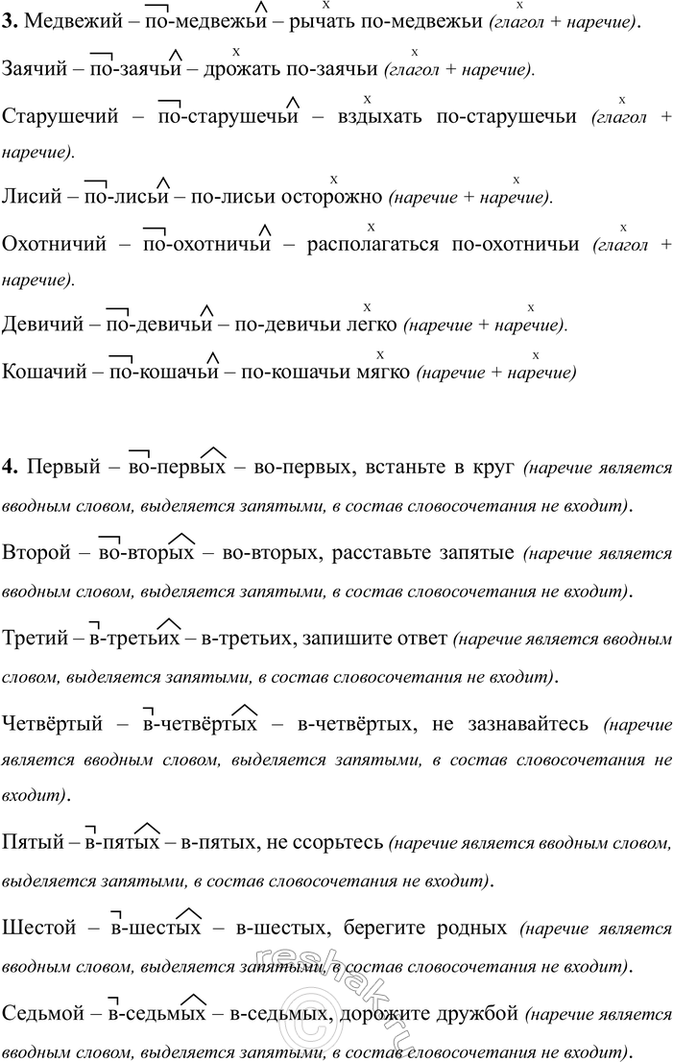 3. Медвежий – по-медвежьи – рычать по-медвежьи (глагол + наречие).

Заячий – по-заячьи – дрожать по-заячьи (глагол + наречие).

Старушечий – по-старушечьи – вздыхать по-старушечьи (глагол + наречие).

Лисий – по-лисьи – по-лисьи осторожно (наречие + наречие).

Охотничий – по-охотничьи – располагаться по-охотничьи (глагол + наречие).

Девичий – по-девичьи – по-девичьи легко (наречие + наречие).

Кошачий – по-кошачьи – по-кошачьи мягко (наречие + наречие)

4. Первый – во-первых – во-первых, встаньте в круг (наречие является вводным словом, выделяется запятыми, в состав словосочетания не входит).

Второй – во-вторых – во-вторых, расставьте запятые (наречие является вводным словом, выделяется запятыми, в состав словосочетания не входит).

Третий – в-третьих – в-третьих, запишите ответ (наречие является вводным словом, выделяется запятыми, в состав словосочетания не входит).

Четвёртый – в-четвёртых – в-четвёртых, не зазнавайтесь (наречие является вводным словом, выделяется запятыми, в состав словосочетания не входит).

Пятый – в-пятых – в-пятых, не ссорьтесь (наречие является вводным словом, выделяется запятыми, в состав словосочетания не входит).

Шестой – в-шестых – в-шестых, берегите родных (наречие является вводным словом, выделяется запятыми, в состав словосочетания не входит).

Седьмой – в-седьмых – в-седьмых, дорожите дружбой (наречие является вводным словом, выделяется запятыми, в состав словосочетания не входит).

reshak.ru